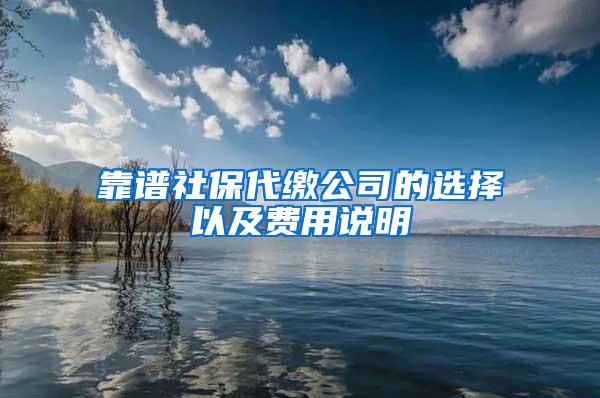 靠谱社保代缴公司的选择以及费用说明